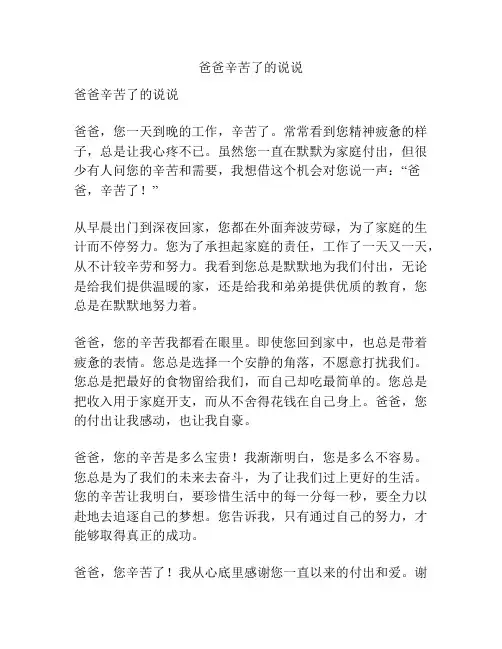 爸爸辛苦了的说说

爸爸辛苦了的说说

爸爸，您一天到晚的工作，辛苦了。常常看到您精神疲惫的样子，总是让我心疼不已。虽然您一直在默默为家庭付出，但很少有人问您的辛苦和需要，我想借这个机会对您说一声：“爸爸，辛苦了！”

从早晨出门到深夜回家，您都在外面奔波劳碌，为了家庭的生计而不停努力。您为了承担起家庭的责任，工作了一天又一天，从不计较辛劳和努力。我看到您总是默默地为我们付出，无论是给我们提供温暖的家，还是给我和弟弟提供优质的教育，您总是在默默地努力着。

爸爸，您的辛苦我都看在眼里。即使您回到家中，也总是带着疲惫的表情。您总是选择一个安静的角落，不愿意打扰我们。您总是把最好的食物留给我们，而自己却吃最简单的。您总是把收入用于家庭开支，而从不舍得花钱在自己身上。爸爸，您的付出让我感动，也让我自豪。

爸爸，您的辛苦是多么宝贵！我渐渐明白，您是多么不容易。您总是为了我们的未来去奋斗，为了让我们过上更好的生活。您的辛苦让我明白，要珍惜生活中的每一分每一秒，要全力以赴地去追逐自己的梦想。您告诉我，只有通过自己的努力，才能够取得真正的成功。

爸爸，您辛苦了！我从心底里感谢您一直以来的付出和爱。谢